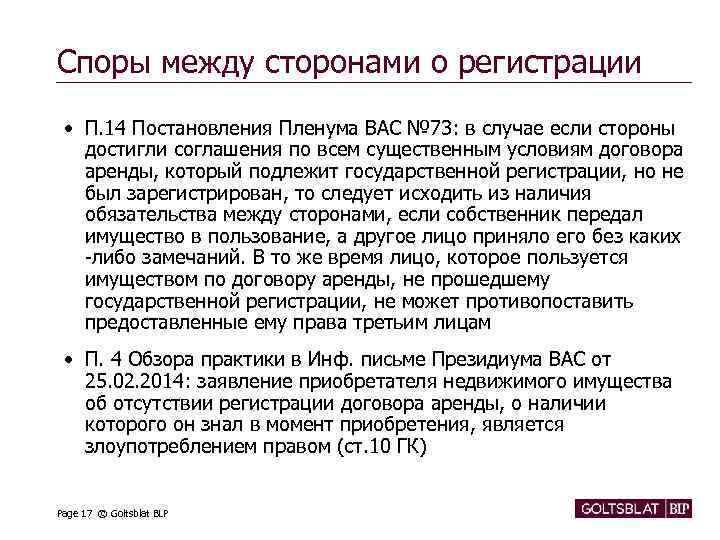 Споры между сторонами о регистрации

• П.14 Постановления Пленума ВАС №73: в случае если стороны достигли соглашения по всем существенным условиям договора аренды, который подлежит государственной регистрации, но не был зарегистрирован, то следует исходить из наличия обязательства между сторонами, если собственник передал имущество в пользование, а другое лицо приняло его без каких -либо замечаний. В то же время лицо, которое пользуется имуществом по договору аренды, не прошедшему государственной регистрации, не может противопоставить предоставленные ему права третьим лицам

• П. 4 Обзора практики в Инф. письме Президиума ВАС от 25.02.2014: заявление приобретателя недвижимого имущества об отсутствии регистрации договора аренды, о наличии которого он знал в момент приобретения, является злоупотреблением правом (ст.10 ГК)

Page 17 © Goltsblat BLP

GOLTSBLAT BLP